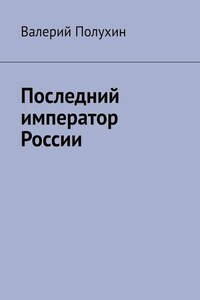 Валерий Полухин

Последний император России